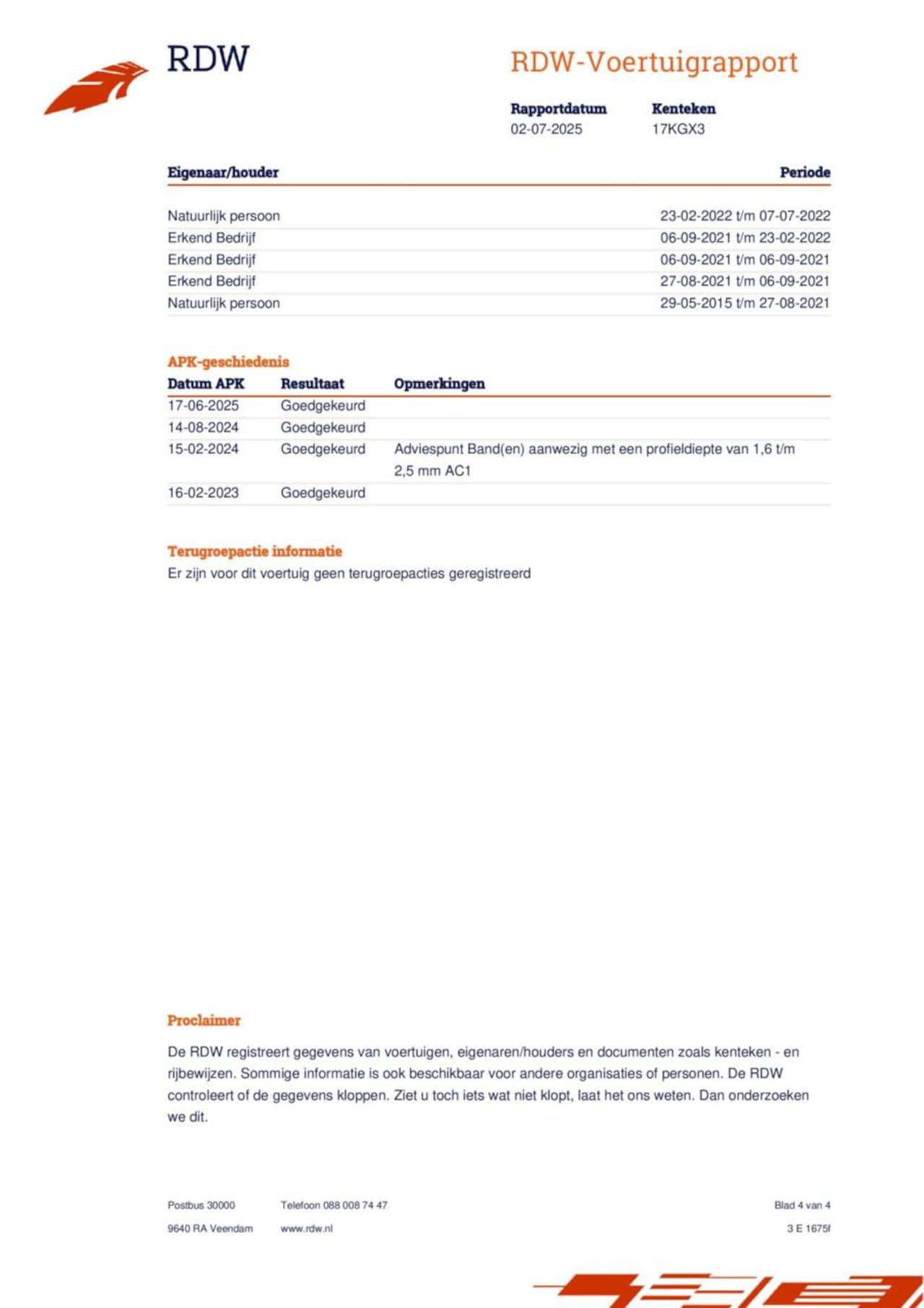 RDW

RDW-Voertuigrapport

Rapportdatum
02-07-2025

Kenteken
17KGX3

| Eigenaar/houder | Periode |
|---|---|
| Natuurlijk persoon | 23-02-2022 t/m 07-07-2022 |
| Erkend Bedrijf | 06-09-2021 t/m 23-02-2022 |
| Erkend Bedrijf | 06-09-2021 t/m 06-09-2021 |
| Erkend Bedrijf | 27-08-2021 t/m 06-09-2021 |
| Natuurlijk persoon | 29-05-2015 t/m 27-08-2021 |

APK-geschiedenis

| Datum APK | Resultaat | Opmerkingen |
|---|---|---|
| 17-06-2025 | Goedgekeurd | |
| 14-08-2024 | Goedgekeurd | |
| 15-02-2024 | Goedgekeurd | Adviespunt Band(en) aanwezig met een profieldiepte van 1,6 t/m 2,5 mm AC1 |
| 16-02-2023 | Goedgekeurd | |

Terugroepactie informatie
Er zijn voor dit voertuig geen terugroepacties geregistreerd

Proclaimer

De RDW registreert gegevens van voertuigen, eigenaren/houders en documenten zoals kenteken - en rijbewijzen. Sommige informatie is ook beschikbaar voor andere organisaties of personen. De RDW controleert of de gegevens kloppen. Ziet u toch iets wat niet klopt, laat het ons weten. Dan onderzoeken we dit.

Postbus 30000
9640 RA Veendam

Telefoon 088 008 74 47
www.rdw.nl

Blad 4 van 4
3 E 1675f